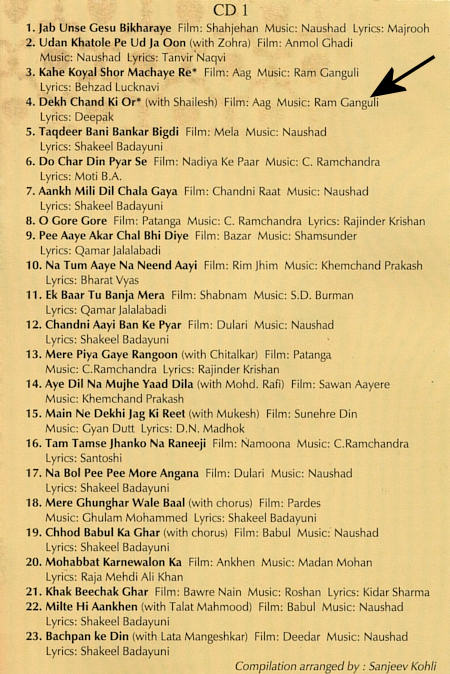 CD 1

1. Jab Unse Gesu Bikharaye Film: Shahjehan Music: Naushad Lyrics: Majrooh

2. Udan Khatole Pe Ud Ja Oon (with Zohra) Film: Anmol Ghadi Music: Naushad Lyrics: Tanvir Naqvi

3. Kahe Koyal Shor Machaye Re* Film: Aag Music: Ram Ganguli Lyrics: Behzad Lucknavi

4. Dekh Chand Ki Or* (with Shailesh) Film: Aag Music: Ram Ganguli Lyrics: Deepak

5. Taqdeer Bani Bankar Bigdi Film: Mela Music: Naushad Lyrics: Shakeel Badayuni

6. Do Char Din Pyar Se Film: Nadiya Ke Paar Music: C. Ramchandra Lyrics: Moti B.A.

7. Aankh Mili Dil Chala Gaya Film: Chandni Raat Music: Naushad Lyrics: Shakeel Badayuni

8. O Gore Gore Film: Patanga Music: C. Ramchandra Lyrics: Rajinder Krishan

9. Pee Aaye Akar Chal Bhi Diye Film: Bazar Music: Shamsunder Lyrics: Qamar Jalalabadi

10. Na Tum Aaye Na Neend Aayi Film: Rim Jhim Music: Khemchand Prakash Lyrics: Bharat Vyas

11. Ek Baar Tu Banja Mera Film: Shabnam Music: S.D. Burman Lyrics: Qamar Jalalabadi

12. Chandni Aayi Ban Ke Pyar Film: Dulari Music: Naushad Lyrics: Shakeel Badayuni

13. Mere Piya Gaye Rangoon (with Chitalkar) Film: Patanga Music: C.Ramchandra Lyrics: Rajinder Krishan

14. Aye Dil Na Mujhe Yaad Dila (with Mohd. Rafi) Film: Sawan Aayere Music: Khemchand Prakash

15. Main Ne Dekhi Jag Ki Reet (with Mukesh) Film: Sunehre Din Music: Gyan Dutt Lyrics: D.N. Madhok

16. Tam Tamse Jhanko Na Raneeji Film: Namoona Music: C.Ramchandra Lyrics: Santoshi

17. Na Bol Pee Pee More Angana Film: Dulari Music: Naushad Lyrics: Shakeel Badayuni

18. Mere Ghunghar Wale Baal (with chorus) Film: Pardes Music: Ghulam Mohammed Lyrics: Shakeel Badayuni

19. Chhod Babul Ka Ghar (with chorus) Film: Babul Music: Naushad Lyrics: Shakeel Badayuni

20. Mohabbat Karnewalon Ka Film: Ankhen Music: Madan Mohan Lyrics: Raja Mehdi Ali Khan

21. Khak Beechak Ghar Film: Bawre Nain Music: Roshan Lyrics: Kidar Sharma

22. Milte Hi Aankhen (with Talat Mahmood) Film: Babul Music: Naushad Lyrics: Shakeel Badayuni

23. Bachpan ke Din (with Lata Mangeshkar) Film: Deedar Music: Naushad Lyrics: Shakeel Badayuni

Compilation arranged by : Sanjeev Kohli